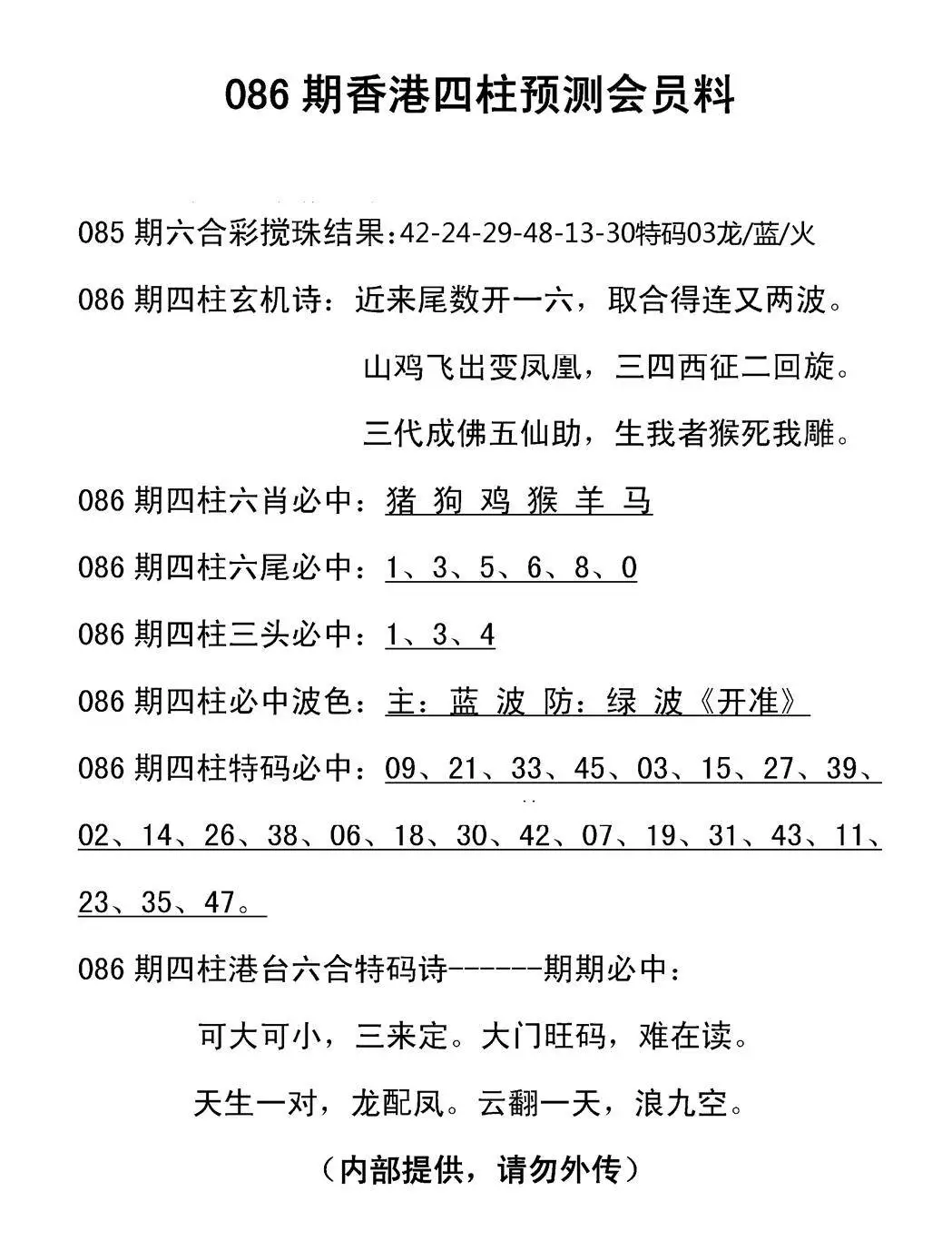 086 期香港四柱预测会员料

085 期六合彩搅珠结果:42-24-29-48-13-30特码03龙/蓝/火

086 期四柱玄机诗：近来尾数开一六，取合得连又两波。

山鸡飞出变凤凰，三四西征二回旋。

三代成佛五仙助，生我者猴死我雕。

086 期四柱六肖必中：猪 狗 鸡 猴 羊 马

086 期四柱六尾必中：1、3、5、6、8、0

086 期四柱三头必中：1、3、4

086 期四柱必中波色：主：蓝 波 防：绿 波《开准》

086 期四柱特码必中：09、21、33、45、03、15、27、39、02、14、26、38、06、18、30、42、07、19、31、43、11、23、35、47。

086 期四柱港台六合特码诗------期期必中：

可大可小，三来定。大门旺码，难在读。

天生一对，龙配凤。云翻一天，浪九空。

（内部提供，请勿外传）